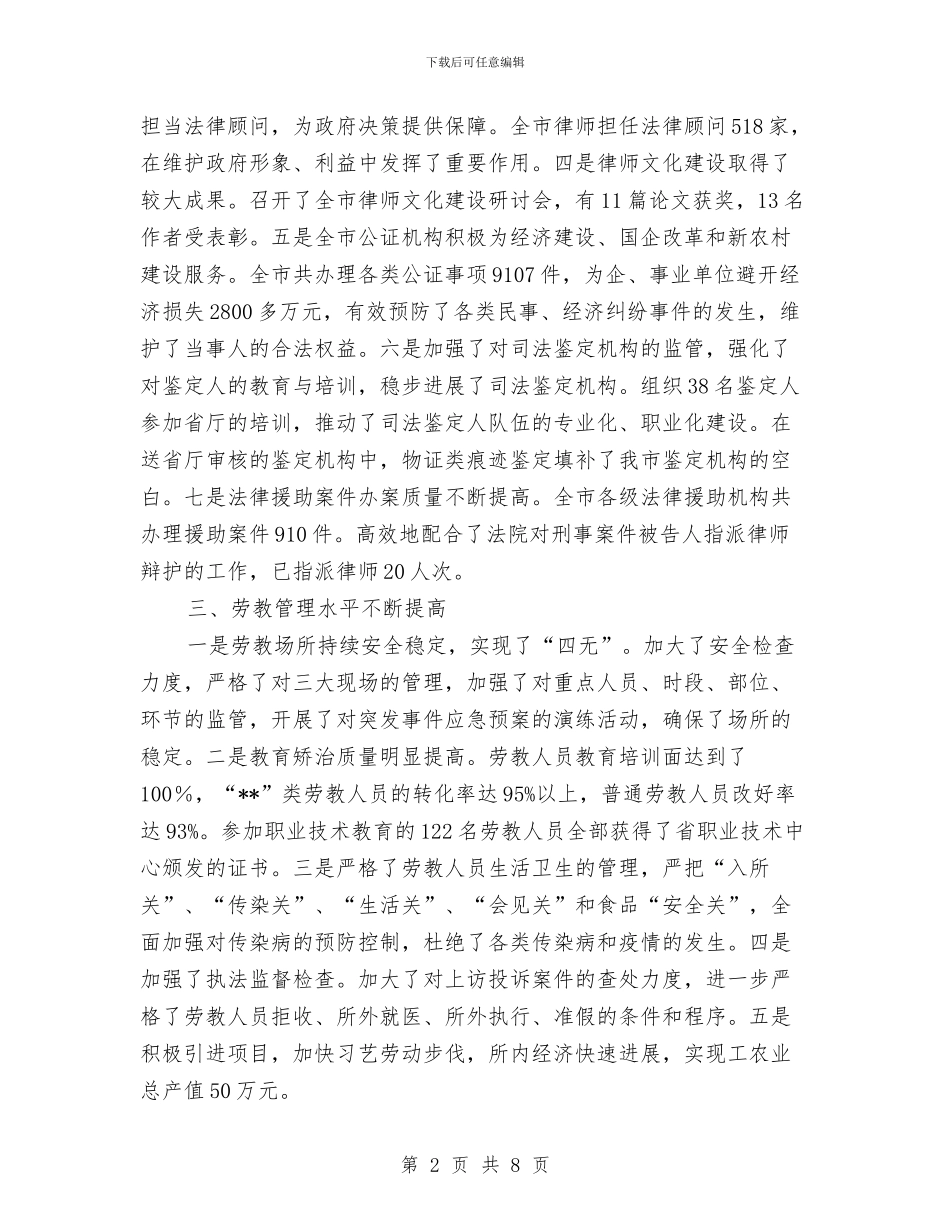 下载后可任意编辑

担当法律顾问，为政府决策提供保障。全市律师担任法律顾问518家，在维护政府形象、利益中发挥了重要作用。四是律师文化建设取得了较大成果。召开了全市律师文化建设研讨会，有11篇论文获奖，13名作者受表彰。五是全市公证机构积极为经济建设、国企改革和新农村建设服务。全市共办理各类公证事项9107件，为企、事业单位避开经济损失2800多万元，有效预防了各类民事、经济纠纷事件的发生，维护了当事人的合法权益。六是加强了对司法鉴定机构的监管，强化了对鉴定人的教育与培训，稳步进展了司法鉴定机构。组织38名鉴定人参加省厅的培训，推动了司法鉴定人队伍的专业化、职业化建设。在送省厅审核的鉴定机构中，物证类痕迹鉴定填补了我市鉴定机构的空白。七是法律援助案件办案质量不断提高。全市各级法律援助机构共办理援助案件910件。高效地配合了法院对刑事案件被告人指派律师辩护的工作，已指派律师20人次。

三、劳教管理水平不断提高

一是劳教场所持续安全稳定，实现了“四无”。加大了安全检查力度，严格了对三大现场的管理，加强了对重点人员、时段、部位、环节的监管，开展了对突发事件应急预案的演练活动，确保了场所的稳定。二是教育矫治质量明显提高。劳教人员教育培训面达到了100%，“**”类劳教人员的转化率达95%以上，普通劳教人员改好率达93%。参加职业技术教育的122名劳教人员全部获得了省职业技术中心颁发的证书。三是严格了劳教人员生活卫生的管理，严把“入所关”、“传染关”、“生活关”、“会见关”和食品“安全关”，全面加强对传染病的预防控制，杜绝了各类传染病和疫情的发生。四是加强了执法监督检查。加大了对上访投诉案件的查处力度，进一步严格了劳教人员拒收、所外就医、所外执行、准假的条件和程序。五是积极引进项目，加快习艺劳动步伐，所内经济快速进展，实现工农业总产值50万元。

第 2 页 共 8 页